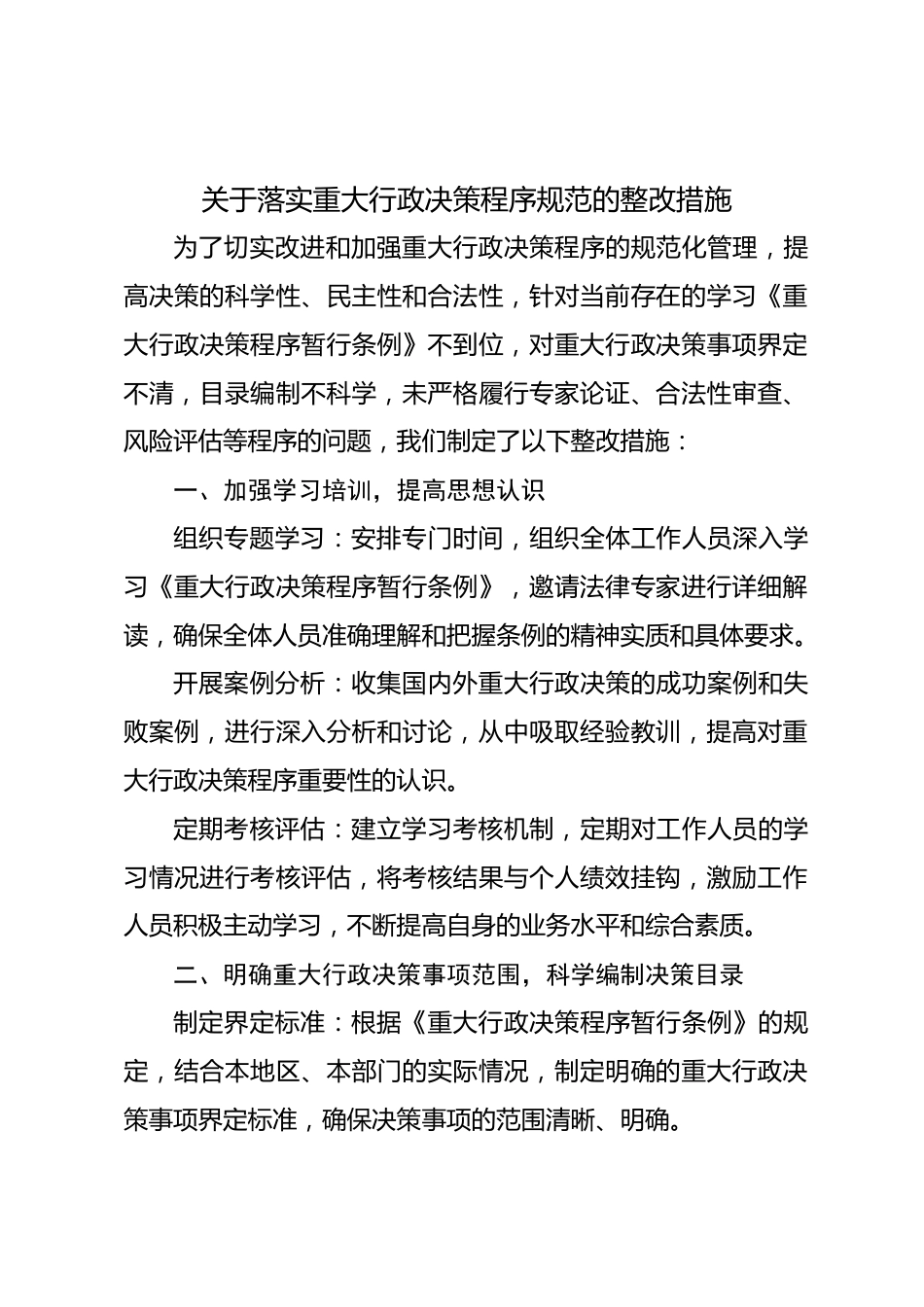 关于落实重大行政决策程序规范的整改措施

为了切实改进和加强重大行政决策程序的规范化管理，提高决策的科学性、民主性和合法性，针对当前存在的学习《重大行政决策程序暂行条例》不到位，对重大行政决策事项界定不清，目录编制不科学，未严格履行专家论证、合法性审查、风险评估等程序的问题，我们制定了以下整改措施：

一、加强学习培训，提高思想认识

组织专题学习：安排专门时间，组织全体工作人员深入学习《重大行政决策程序暂行条例》，邀请法律专家进行详细解读，确保全体人员准确理解和把握条例的精神实质和具体要求。

开展案例分析：收集国内外重大行政决策的成功案例和失败案例，进行深入分析和讨论，从中吸取经验教训，提高对重大行政决策程序重要性的认识。

定期考核评估：建立学习考核机制，定期对工作人员的学习情况进行考核评估，将考核结果与个人绩效挂钩，激励工作人员积极主动学习，不断提高自身的业务水平和综合素质。

二、明确重大行政决策事项范围，科学编制决策目录

制定界定标准：根据《重大行政决策程序暂行条例》的规定，结合本地区、本部门的实际情况，制定明确的重大行政决策事项界定标准，确保决策事项的范围清晰、明确。